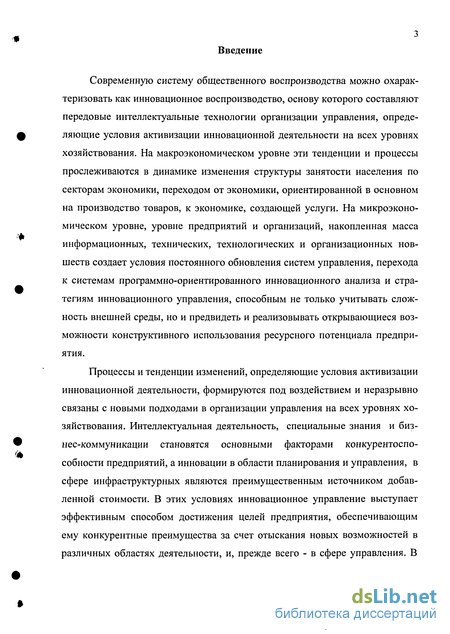 3

Введение

Современную систему общественного воспроизводства можно охарактеризовать как инновационное воспроизводство, основу которого составляют передовые интеллектуальные технологии организации управления, определяющие условия активизации инновационной деятельности на всех уровнях хозяйствования. На макроэкономическом уровне эти тенденции и процессы прослеживаются в динамике изменения структуры занятости населения по секторам экономики, переходом от экономики, ориентированной в основном на производство товаров, к экономике, создающей услуги. На микроэкономическом уровне, уровне предприятий и организаций, накопленная масса информационных, технических, технологических и организационных новшеств создает условия постоянного обновления систем управления, перехода к системам программно-ориентированного инновационного анализа и стратегиям инновационного управления, способным не только учитывать сложность внешней среды, но и предвидеть и реализовывать открывающиеся возможности конструктивного использования ресурсного потенциала предприятия.

Процессы и тенденции изменений, определяющие условия активизации инновационной деятельности, формируются под воздействием и неразрывно связаны с новыми подходами в организации управления на всех уровнях хозяйствования. Интеллектуальная деятельность, специальные знания и бизнес-коммуникации становятся основными факторами конкурентоспособности предприятий, а инновации в области планирования и управления, в сфере инфраструктурных являются преимущественным источником добавленной стоимости. В этих условиях инновационное управление выступает эффективным способом достижения целей предприятия, обеспечивающим ему конкурентные преимущества за счет отыскания новых возможностей в различных областях деятельности, и, прежде всего - в сфере управления. В

dsLib.net
библиотека диссертаций